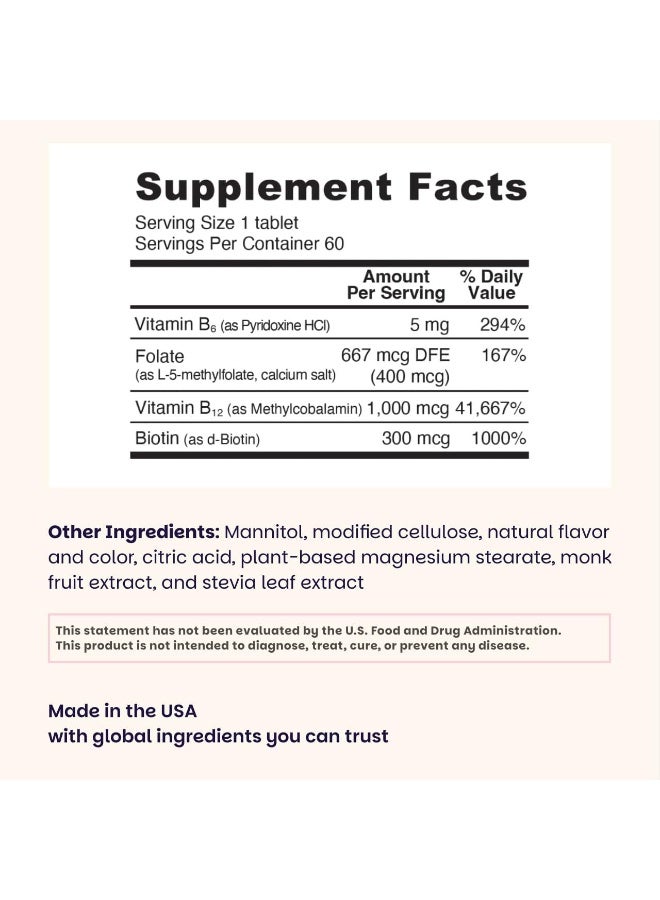 Supplement Facts

Serving Size 1 tablet
Servings Per Container 60

|  | Amount Per Serving | % Daily Value |
|---|---|---|
| Vitamin $B_6$ (as Pyridoxine HCl) | 5 mg | 294% |
| Folate (as L-5-methylfolate, calcium salt) | 667 mcg DFE (400 mcg) | 167% |
| Vitamin $B_{12}$ (as Methylcobalamin) | 1,000 mcg | 41,667% |
| Biotin (as d-Biotin) | 300 mcg | 1000% |

Other Ingredients: Mannitol, modified cellulose, natural flavor and color, citric acid, plant-based magnesium stearate, monk fruit extract, and stevia leaf extract

This statement has not been evaluated by the U.S. Food and Drug Administration. This product is not intended to diagnose, treat, cure, or prevent any disease.

Made in the USA
with global ingredients you can trust